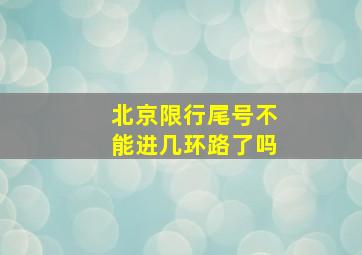 北京限行尾号不能进几环路了吗